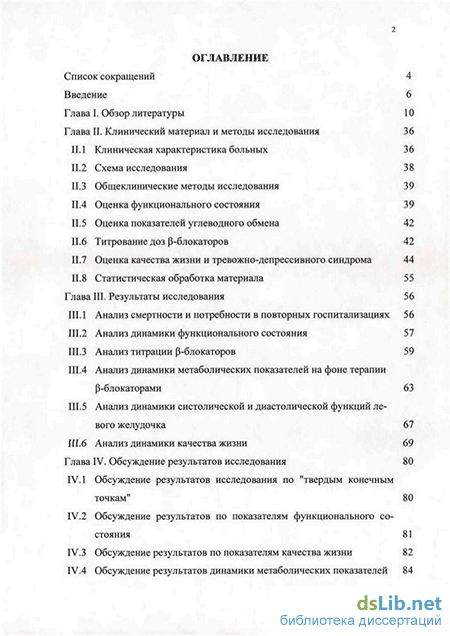 2

ОГЛАВЛЕНИЕ

Список сокращений 4

Введение 6

Глава I. Обзор литературы 10

Глава II. Клинический материал и методы исследования 36

II.1 Клиническая характеристика больных 36

II.2 Схема исследования 38

II.3 Общеклинические методы исследования 39

II.4 Оценка функционального состояния 39

II.5 Оценка показателей углеводного обмена 42

II.6 Титрование доз β-блокаторов 42

II.7 Оценка качества жизни и тревожно-депрессивного синдрома 44

II.8 Статистическая обработка материала 55

Глава III. Результаты исследования 56

III.1 Анализ смертности и потребности в повторных госпитализациях 56

III.2 Анализ динамики функционального состояния 57

III.3 Анализ титрации β-блокаторов 59

III.4 Анализ динамики метаболических показателей на фоне терапии β-блокаторами 63

III.5 Анализ динамики систолической и диастолической функций левого желудочка 67

III.6 Анализ динамики качества жизни 69

Глава IV. Обсуждение результатов исследования 80

IV.1 Обсуждение результатов исследования по "твердым конечным точкам" 80

IV.2 Обсуждение результатов по показателям функционального состояния 81

IV.3 Обсуждение результатов по показателям качества жизни 82

IV.4 Обсуждение результатов динамики метаболических показателей 84

dsLib.net
библиотека диссертаций